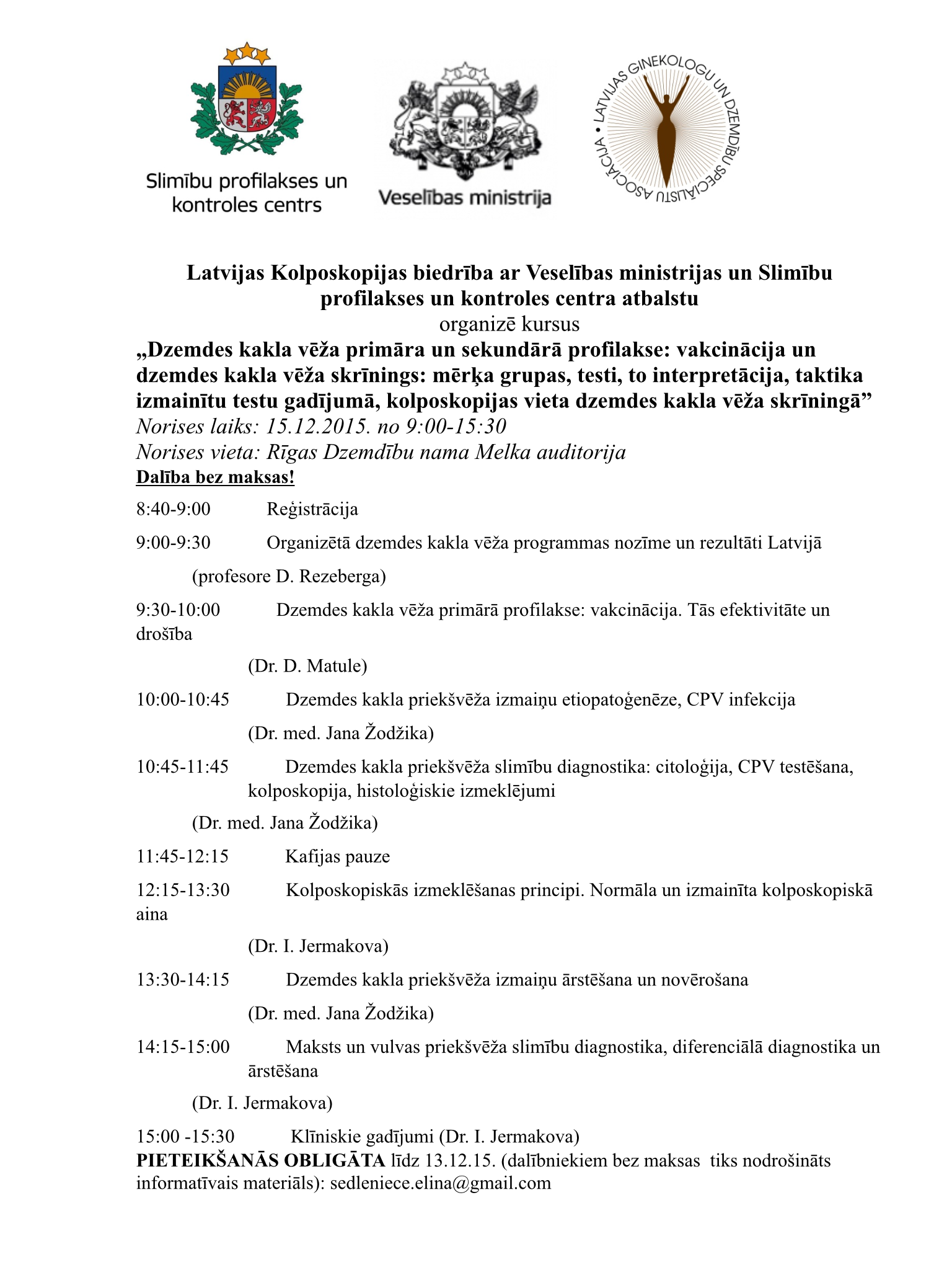 Slimību profilakses un kontroles centrs

Veselības ministrija

LATVIJAS GINEKOLOGU UN DZEMDĪBU SPECIĀLISTU ASOCIĀCIJA •

Latvijas Kolposkopijas biedrība ar Veselības ministrijas un Slimību profilakses un kontroles centra atbalstu
organizē kursus
„Dzemdes kakla vēža primāra un sekundārā profilakse: vakcinācija un dzemdes kakla vēža skrīnings: mērķa grupas, testi, to interpretācija, taktika izmainītu testu gadījumā, kolposkopijas vieta dzemdes kakla vēža skrīningā”
Norises laiks: 15.12.2015. no 9:00-15:30
Norises vieta: Rīgas Dzemdību nama Melka auditorija
Dalība bez maksas!

8:40-9:00 Reģistrācija

9:00-9:30 Organizētā dzemdes kakla vēža programmas nozīme un rezultāti Latvijā

(profesore D. Rezeberga)

9:30-10:00 Dzemdes kakla vēža primārā profilakse: vakcinācija. Tās efektivitāte un drošība

(Dr. D. Matule)

10:00-10:45 Dzemdes kakla priekšvēža izmaiņu etiopatoģenēze, CPV infekcija

(Dr. med. Jana Žodžika)

10:45-11:45 Dzemdes kakla priekšvēža slimību diagnostika: citoloģija, CPV testēšana, kolposkopija, histoloģiskie izmeklējumi

(Dr. med. Jana Žodžika)

11:45-12:15 Kafijas pauze

12:15-13:30 Kolposkopiskās izmeklēšanas principi. Normāla un izmainīta kolposkopiskā aina

(Dr. I. Jermakova)

13:30-14:15 Dzemdes kakla priekšvēža izmaiņu ārstēšana un novērošana

(Dr. med. Jana Žodžika)

14:15-15:00 Maksts un vulvas priekšvēža slimību diagnostika, diferenciālā diagnostika un ārstēšana

(Dr. I. Jermakova)

15:00 -15:30 Klīniskie gadījumi (Dr. I. Jermakova)
PIETEIKŠANĀS OBLIGĀTA līdz 13.12.15. (dalībniekiem bez maksas tiks nodrošināts informatīvais materiāls): sedleniece.elina@gmail.com